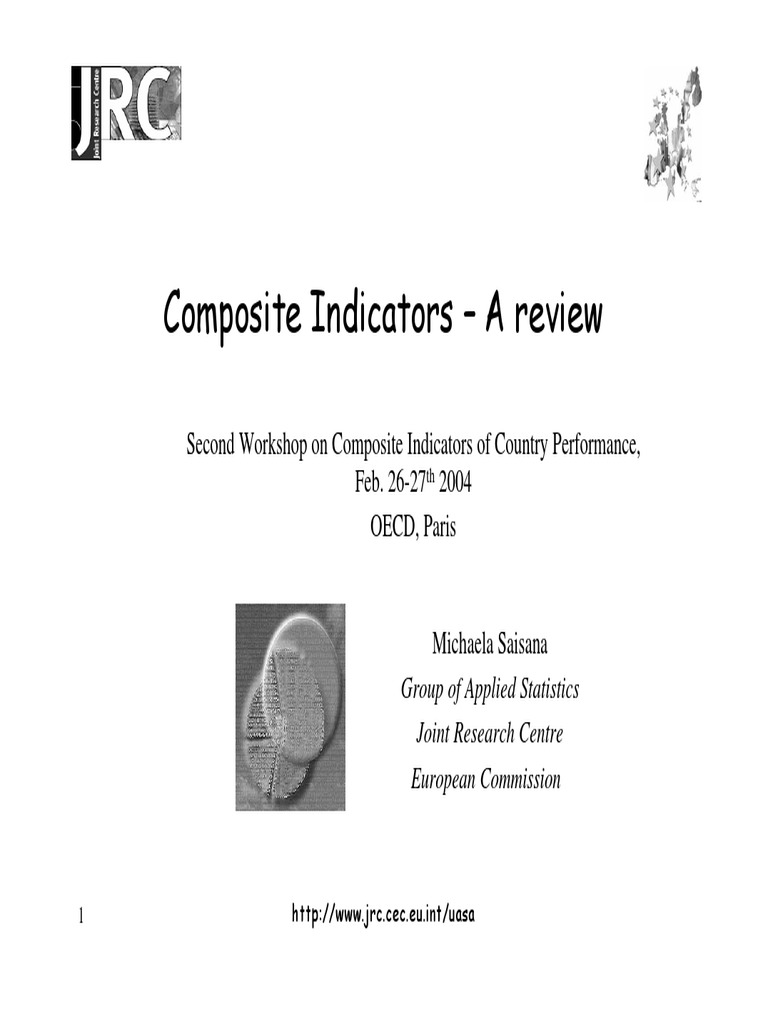 JRC
Joint Research Centre

Composite Indicators – A review

Second Workshop on Composite Indicators of Country Performance, Feb. 26-27$^{th}$ 2004
OECD, Paris

Michaela Saisana
Group of Applied Statistics
Joint Research Centre
European Commission

1

http://www.jrc.cec.eu.int/uasa